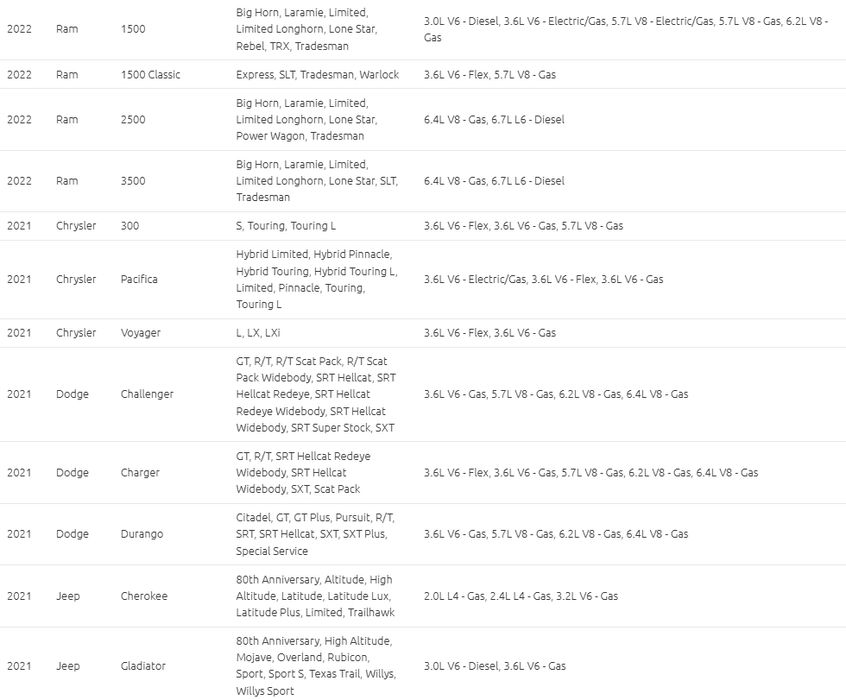 | | | | | |
|---|---|---|---|---|
| 2022 | Ram | 1500 | Big Horn, Laramie, Limited, Limited Longhorn, Lone Star, Rebel, TRX, Tradesman | 3.0L V6 - Diesel, 3.6L V6 - Electric/Gas, 5.7L V8 - Electric/Gas, 5.7L V8 - Gas, 6.2L V8 - Gas |
| 2022 | Ram | 1500 Classic | Express, SLT, Tradesman, Warlock | 3.6L V6 - Flex, 5.7L V8 - Gas |
| 2022 | Ram | 2500 | Big Horn, Laramie, Limited, Limited Longhorn, Lone Star, Power Wagon, Tradesman | 6.4L V8 - Gas, 6.7L L6 - Diesel |
| 2022 | Ram | 3500 | Big Horn, Laramie, Limited, Limited Longhorn, Lone Star, SLT, Tradesman | 6.4L V8 - Gas, 6.7L L6 - Diesel |
| 2021 | Chrysler | 300 | S, Touring, Touring L | 3.6L V6 - Flex, 3.6L V6 - Gas, 5.7L V8 - Gas |
| 2021 | Chrysler | Pacifica | Hybrid Limited, Hybrid Pinnacle, Hybrid Touring, Hybrid Touring L, Limited, Pinnacle, Touring, Touring L | 3.6L V6 - Electric/Gas, 3.6L V6 - Flex, 3.6L V6 - Gas |
| 2021 | Chrysler | Voyager | L, LX, LXi | 3.6L V6 - Flex, 3.6L V6 - Gas |
| 2021 | Dodge | Challenger | GT, R/T, R/T Scat Pack, R/T Scat Pack Widebody, SRT Hellcat, SRT Hellcat Redeye, SRT Hellcat Redeye Widebody, SRT Hellcat Widebody, SRT Super Stock, SXT | 3.6L V6 - Gas, 5.7L V8 - Gas, 6.2L V8 - Gas, 6.4L V8 - Gas |
| 2021 | Dodge | Charger | GT, R/T, SRT Hellcat Redeye Widebody, SRT Hellcat Widebody, SXT, Scat Pack | 3.6L V6 - Flex, 3.6L V6 - Gas, 5.7L V8 - Gas, 6.2L V8 - Gas, 6.4L V8 - Gas |
| 2021 | Dodge | Durango | Citadel, GT, GT Plus, Pursuit, R/T, SRT, SRT Hellcat, SXT, SXT Plus, Special Service | 3.6L V6 - Gas, 5.7L V8 - Gas, 6.2L V8 - Gas, 6.4L V8 - Gas |
| 2021 | Jeep | Cherokee | 80th Anniversary, Altitude, High Altitude, Latitude, Latitude Lux, Latitude Plus, Limited, Trailhawk | 2.0L L4 - Gas, 2.4L L4 - Gas, 3.2L V6 - Gas |
| 2021 | Jeep | Gladiator | 80th Anniversary, High Altitude, Mojave, Overland, Rubicon, Sport, Sport S, Texas Trail, Willys, Willys Sport | 3.0L V6 - Diesel, 3.6L V6 - Gas |